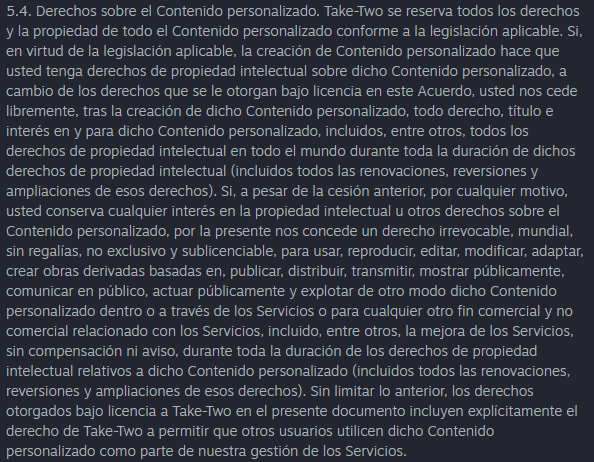 5.4. Derechos sobre el Contenido personalizado. Take-Two se reserva todos los derechos y la propiedad de todo el Contenido personalizado conforme a la legislación aplicable. Si, en virtud de la legislación aplicable, la creación de Contenido personalizado hace que usted tenga derechos de propiedad intelectual sobre dicho Contenido personalizado, a cambio de los derechos que se le otorgan bajo licencia en este Acuerdo, usted nos cede libremente, tras la creación de dicho Contenido personalizado, todo derecho, título e interés en y para dicho Contenido personalizado, incluidos, entre otros, todos los derechos de propiedad intelectual en todo el mundo durante toda la duración de dichos derechos de propiedad intelectual (incluidos todos las renovaciones, reversiones y ampliaciones de esos derechos). Si, a pesar de la cesión anterior, por cualquier motivo, usted conserva cualquier interés en la propiedad intelectual u otros derechos sobre el Contenido personalizado, por la presente nos concede un derecho irrevocable, mundial, sin regalías, no exclusivo y sublicenciable, para usar, reproducir, editar, modificar, adaptar, crear obras derivadas basadas en, publicar, distribuir, transmitir, mostrar públicamente, comunicar en público, actuar públicamente y explotar de otro modo dicho Contenido personalizado dentro o a través de los Servicios o para cualquier otro fin comercial y no comercial relacionado con los Servicios, incluido, entre otros, la mejora de los Servicios, sin compensación ni aviso, durante toda la duración de los derechos de propiedad intelectual relativos a dicho Contenido personalizado (incluidos todos las renovaciones, reversiones y ampliaciones de esos derechos). Sin limitar lo anterior, los derechos otorgados bajo licencia a Take-Two en el presente documento incluyen explícitamente el derecho de Take-Two a permitir que otros usuarios utilicen dicho Contenido personalizado como parte de nuestra gestión de los Servicios.